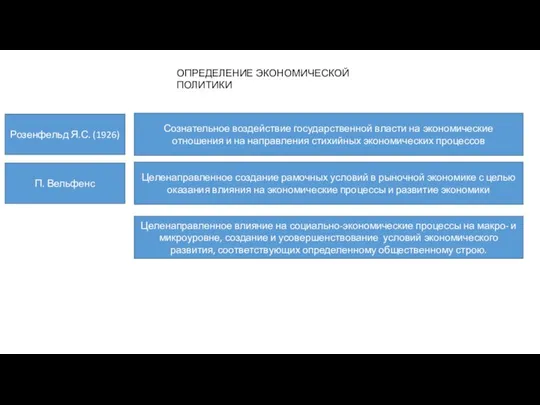 ОПРЕДЕЛЕНИЕ ЭКОНОМИЧЕСКОЙ ПОЛИТИКИ

Розенфельд Я.С. (1926)

Сознательное воздействие государственной власти на экономические отношения и на направления стихийных экономических процессов

П. Вельфенс

Целенаправленное создание рамочных условий в рыночной экономике с целью оказания влияния на экономические процессы и развитие экономики

Целенаправленное влияние на социально-экономические процессы на макро- и микроуровне, создание и усовершенствование условий экономического развития, соответствующих определенному общественному строю.